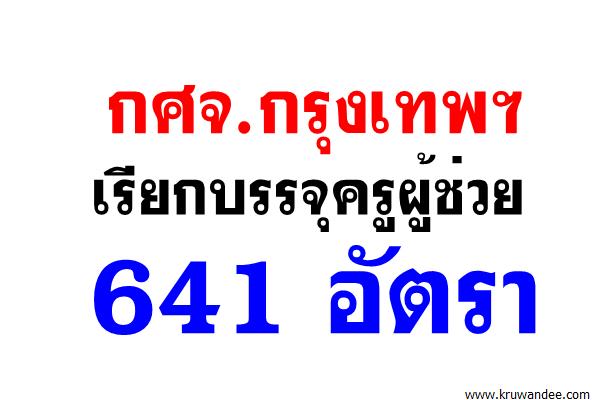 กศจ.กรุงเทพฯ
เรียกบรรจุครูผู้ช่วย
641 อัตรา

www.kruwandee.com